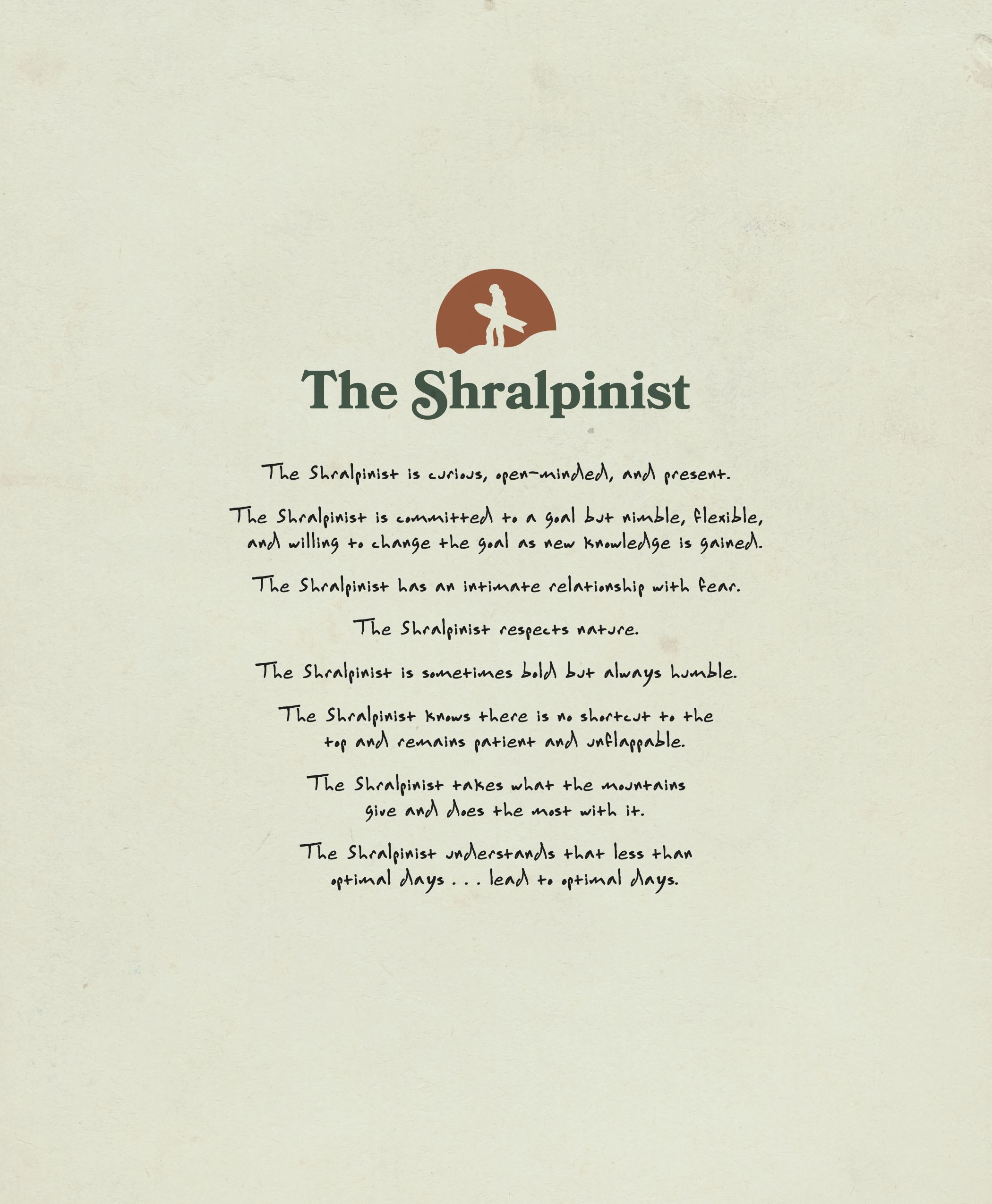 The Shralpinist

The Shralpinist is curious, open-minded, and present.

The Shralpinist is committed to a goal but nimble, flexible, and willing to change the goal as new knowledge is gained.

The Shralpinist has an intimate relationship with fear.

The Shralpinist respects nature.

The Shralpinist is sometimes bold but always humble.

The Shralpinist knows there is no shortcut to the top and remains patient and unflappable.

The Shralpinist takes what the mountains give and does the most with it.

The Shralpinist understands that less than optimal days . . . lead to optimal days.